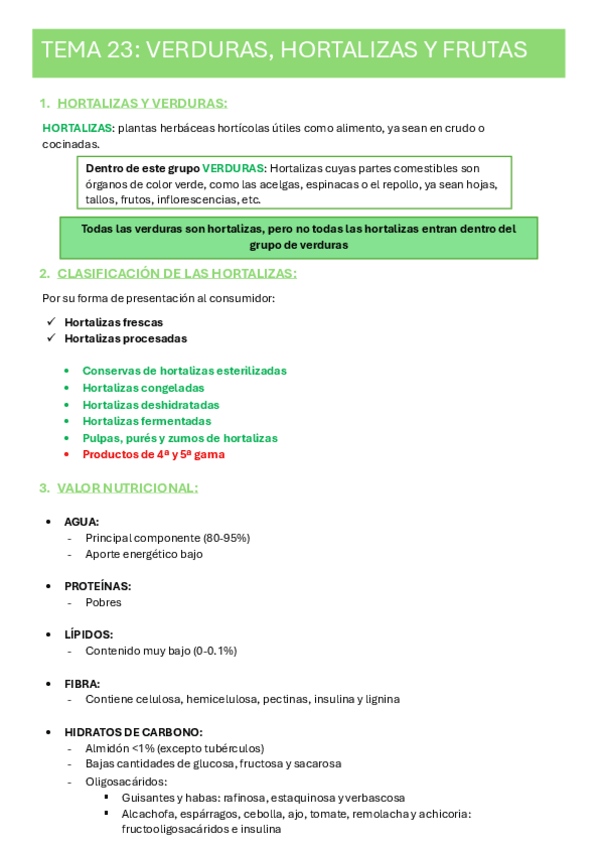 TEMA 23: VERDURAS, HORTALIZAS Y FRUTAS

1. HORTALIZAS Y VERDURAS:

HORTALIZAS: plantas herbáceas hortícolas útiles como alimento, ya sean en crudo o cocinadas.

Dentro de este grupo VERDURAS: Hortalizas cuyas partes comestibles son órganos de color verde, como las acelgas, espinacas o el repollo, ya sean hojas, tallos, frutos, inflorescencias, etc.

Todas las verduras son hortalizas, pero no todas las hortalizas entran dentro del grupo de verduras

2. CLASIFICACIÓN DE LAS HORTALIZAS:

Por su forma de presentación al consumidor:

✓ Hortalizas frescas
✓ Hortalizas procesadas

• Conservas de hortalizas esterilizadas
• Hortalizas congeladas
• Hortalizas deshidratadas
• Hortalizas fermentadas
• Pulpas, purés y zumos de hortalizas
• Productos de 4ª y 5ª gama

3. VALOR NUTRICIONAL:

• AGUA:
- Principal componente (80-95%)
- Aporte energético bajo

• PROTEÍNAS:
- Pobres

• LÍPIDOS:
- Contenido muy bajo (0-0.1%)

• FIBRA:
- Contiene celulosa, hemicelulosa, pectinas, insulina y lignina

• HIDRATOS DE CARBONO:
- Almidón <1% (excepto tubérculos)
- Bajas cantidades de glucosa, fructosa y sacarosa
- Oligosacáridos:
▪ Guisantes y habas: rafinosa, estaquinosa y verbascosa
▪ Alcachofa, espárragos, cebolla, ajo, tomate, remolacha y achicoria: fructooligosacáridos e insulina